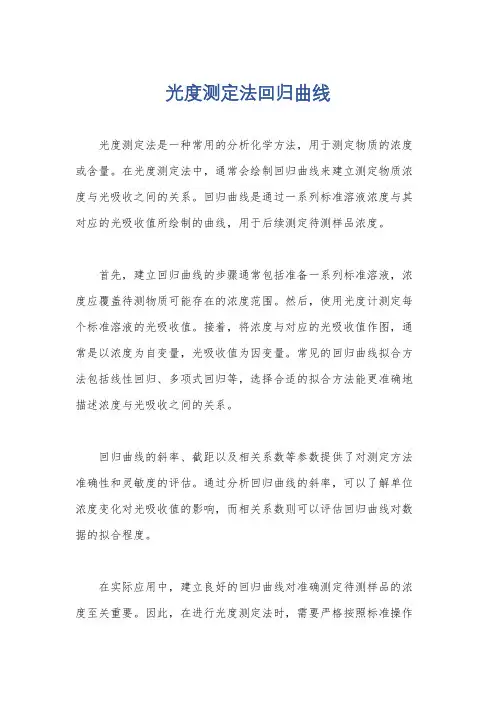 光度测定法回归曲线

光度测定法是一种常用的分析化学方法，用于测定物质的浓度或含量。在光度测定法中，通常会绘制回归曲线来建立测定物质浓度与光吸收之间的关系。回归曲线是通过一系列标准溶液浓度与其对应的光吸收值所绘制的曲线，用于后续测定待测样品浓度。

首先，建立回归曲线的步骤通常包括准备一系列标准溶液，浓度应覆盖待测物质可能存在的浓度范围。然后，使用光度计测定每个标准溶液的光吸收值。接着，将浓度与对应的光吸收值作图，通常是以浓度为自变量，光吸收值为因变量。常见的回归曲线拟合方法包括线性回归、多项式回归等，选择合适的拟合方法能更准确地描述浓度与光吸收之间的关系。

回归曲线的斜率、截距以及相关系数等参数提供了对测定方法准确性和灵敏度的评估。通过分析回归曲线的斜率，可以了解单位浓度变化对光吸收值的影响，而相关系数则可以评估回归曲线对数据的拟合程度。

在实际应用中，建立良好的回归曲线对准确测定待测样品的浓度至关重要。因此，在进行光度测定法时，需要严格按照标准操作